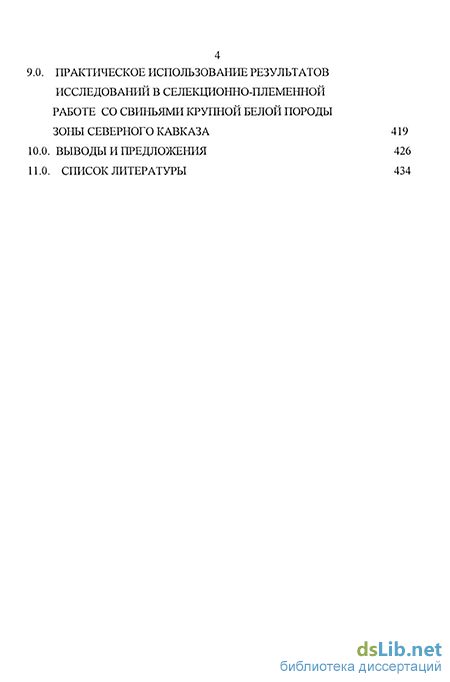 4

9.0. ПРАКТИЧЕСКОЕ ИСПОЛЬЗОВАНИЕ РЕЗУЛЬТАТОВ ИССЛЕДОВАНИЙ В СЕЛЕКЦИОННО-ПЛЕМЕННОЙ РАБОТЕ СО СВИНЬЯМИ КРУПНОЙ БЕЛОЙ ПОРОДЫ ЗОНЫ СЕВЕРНОГО КАВКАЗА 419

10.0. ВЫВОДЫ И ПРЕДЛОЖЕНИЯ 426

11.0. СПИСОК ЛИТЕРАТУРЫ 434

dsLib.net
библиотека диссертаций